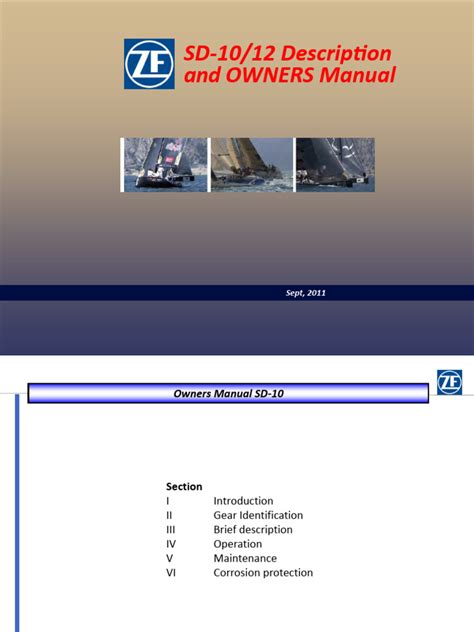 ZF

SD-10/12 Description and OWNERS Manual

Sept, 2011

ZF

Owners Manual SD-10

Section
I Introduction
II Gear Identification
III Brief description
IV Operation
V Maintenance
VI Corrosion protection